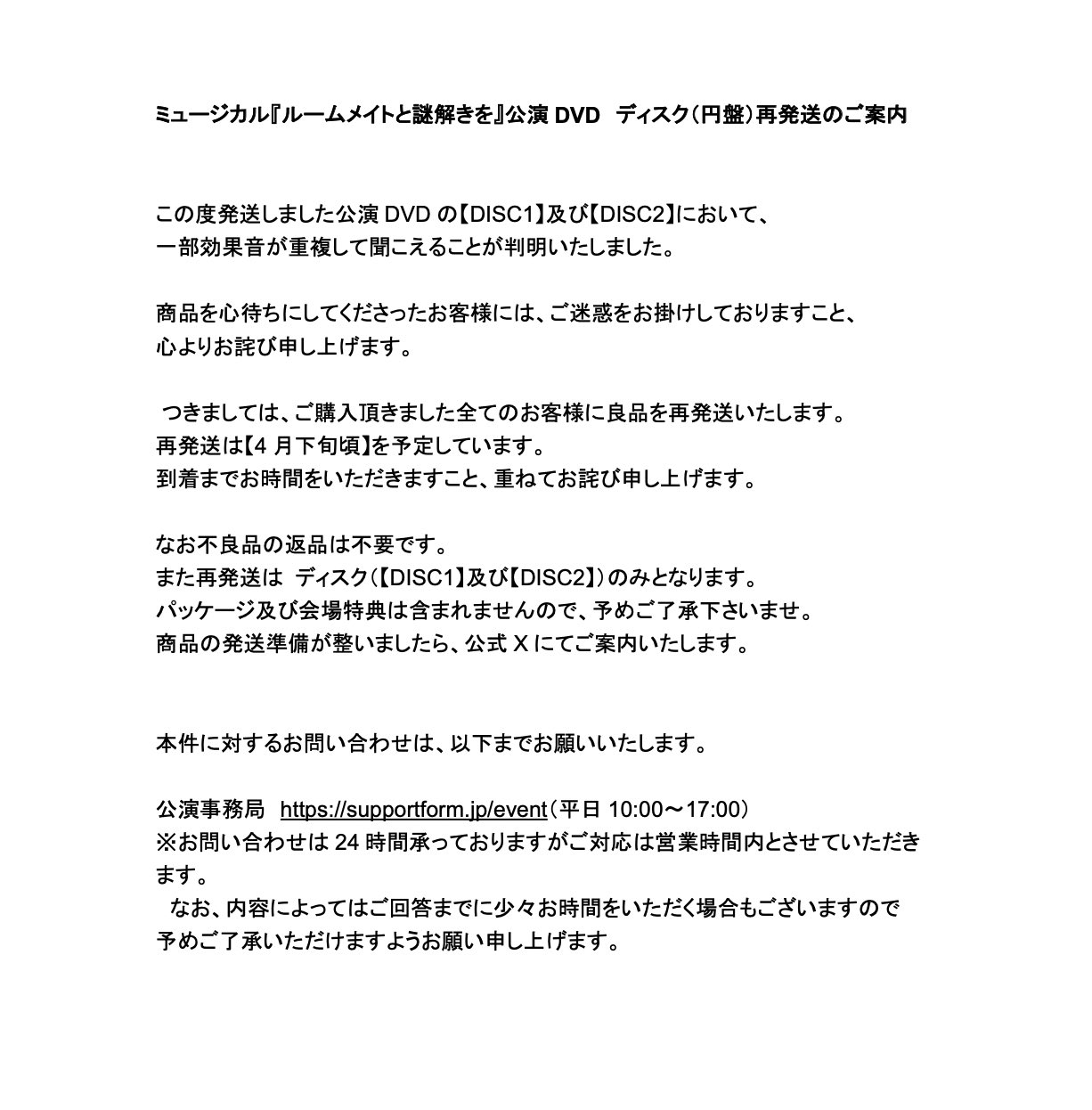 ミュージカル『ルームメイトと謎解きを』公演 DVD ディスク（円盤）再発送のご案内

この度発送しました公演 DVD の【DISC1】及び【DISC2】において、
一部効果音が重複して聞こえることが判明いたしました。

商品を心待ちにしてくださったお客様には、ご迷惑をお掛けしておりますこと、
心よりお詫び申し上げます。

つきましては、ご購入頂きました全てのお客様に良品を再発送いたします。
再発送は【4 月下旬頃】を予定しています。
到着までお時間をいただきますこと、重ねてお詫び申し上げます。

なお不良品の返品は不要です。
また再発送は ディスク（【DISC1】及び【DISC2】）のみとなります。
パッケージ及び会場特典は含まれませんので、予めご了承下さいませ。
商品の発送準備が整いましたら、公式 X にてご案内いたします。

本件に対するお問い合わせは、以下までお願いいたします。

公演事務局 https://supportform.jp/event（平日 10:00～17:00）
※お問い合わせは 24 時間承っておりますがご対応は営業時間内とさせていただきます。
なお、内容によってはご回答までに少々お時間をいただく場合もございますので
予めご了承いただけますようお願い申し上げます。